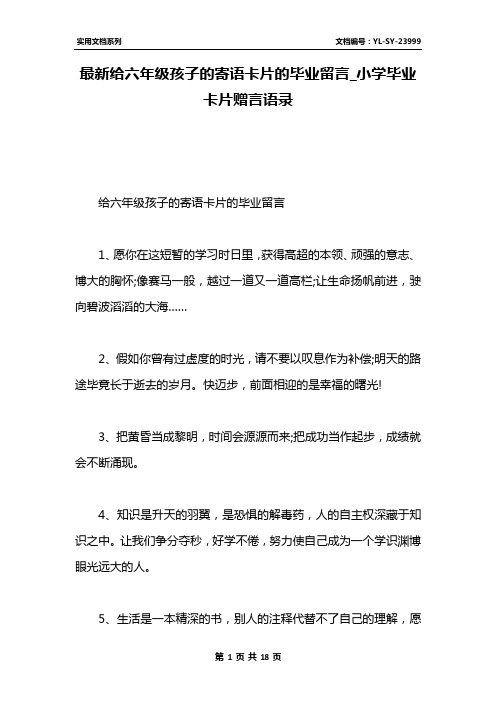 实用文档系列

文档编号：YL-SY-23999

最新给六年级孩子的寄语卡片的毕业留言_小学毕业卡片赠言语录

给六年级孩子的寄语卡片的毕业留言

1、愿你在这短暂的学习时日里，获得高超的本领、顽强的意志、博大的胸怀;像赛马一般，越过一道又一道高栏;让生命扬帆前进，驶向碧波滔滔的大海……

2、假如你曾有过虚度的时光，请不要以叹息作为补偿;明天的路途毕竟长于逝去的岁月。快迈步，前面相迎的是幸福的曙光!

3、把黄昏当成黎明，时间会源源而来;把成功当作起步，成绩就会不断涌现。

4、知识是升天的羽翼，是恐惧的解毒药，人的自主权深藏于知识之中。让我们争分夺秒，好学不倦，努力使自己成为一个学识渊博眼光远大的人。

5、生活是一本精深的书，别人的注释代替不了自己的理解，愿

第 1 页 共 18 页